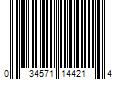 0 34571 14421 4